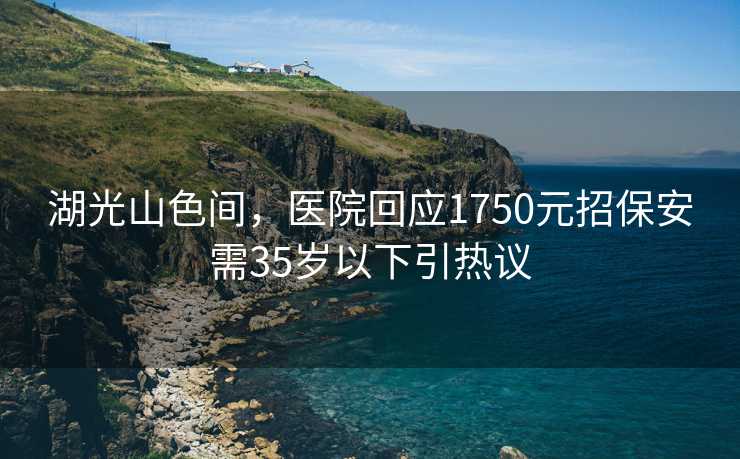 湖光山色间，医院回应1750元招保安需35岁以下引热议